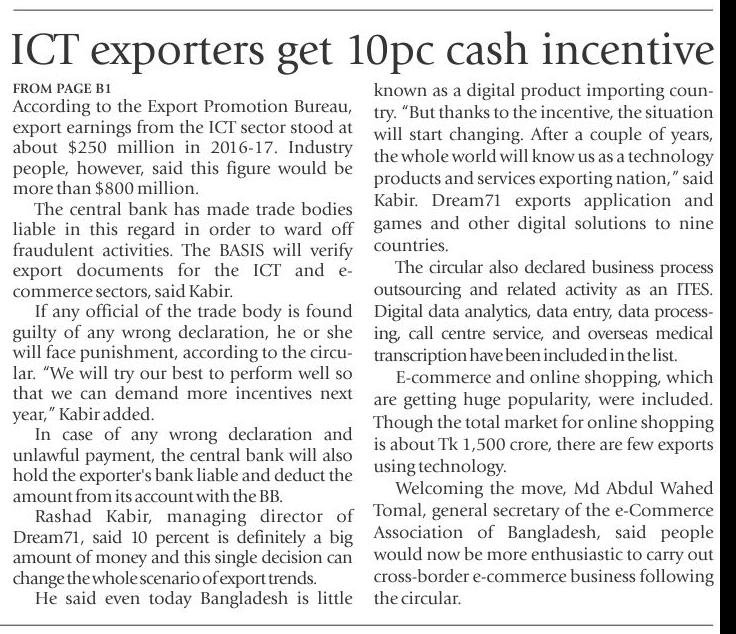 ICT exporters get 10pc cash incentive

FROM PAGE B1

According to the Export Promotion Bureau, export earnings from the ICT sector stood at about $250 million in 2016-17. Industry people, however, said this figure would be more than $800 million.

The central bank has made trade bodies liable in this regard in order to ward off fraudulent activities. The BASIS will verify export documents for the ICT and e-commerce sectors, said Kabir.

If any official of the trade body is found guilty of any wrong declaration, he or she will face punishment, according to the circular. "We will try our best to perform well so that we can demand more incentives next year," Kabir added.

In case of any wrong declaration and unlawful payment, the central bank will also hold the exporter's bank liable and deduct the amount from its account with the BB.

Rashad Kabir, managing director of Dream71, said 10 percent is definitely a big amount of money and this single decision can change the whole scenario of export trends.

He said even today Bangladesh is little known as a digital product importing country. "But thanks to the incentive, the situation will start changing. After a couple of years, the whole world will know us as a technology products and services exporting nation," said Kabir. Dream71 exports application and games and other digital solutions to nine countries.

The circular also declared business process outsourcing and related activity as an ITES. Digital data analytics, data entry, data processing, call centre service, and overseas medical transcription have been included in the list.

E-commerce and online shopping, which are getting huge popularity, were included. Though the total market for online shopping is about Tk 1,500 crore, there are few exports using technology.

Welcoming the move, Md Abdul Wahed Tomal, general secretary of the e-Commerce Association of Bangladesh, said people would now be more enthusiastic to carry out cross-border e-commerce business following the circular.